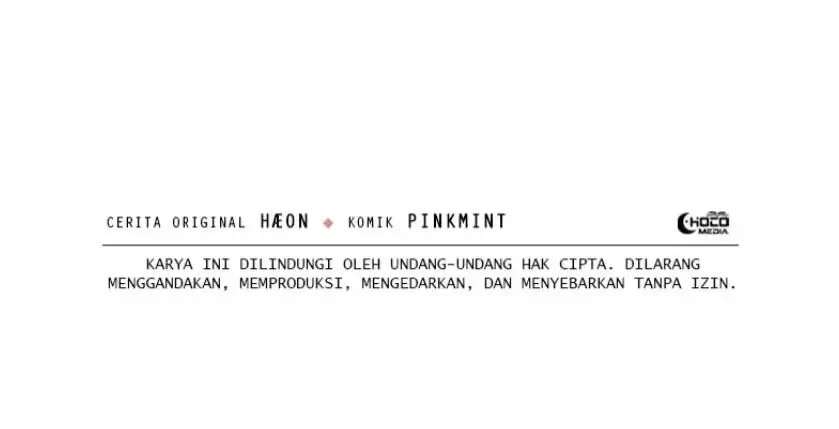 CERITA ORIGINAL HÆON ◆ KOMIK PINKMINT

CHOCO MEDIA

KARYA INI DILINDUNGI OLEH UNDANG-UNDANG HAK CIPTA. DILARANG MENGGANDAKAN, MEMPRODUKSI, MENGEDARKAN, DAN MENYEBARKAN TANPA IZIN.